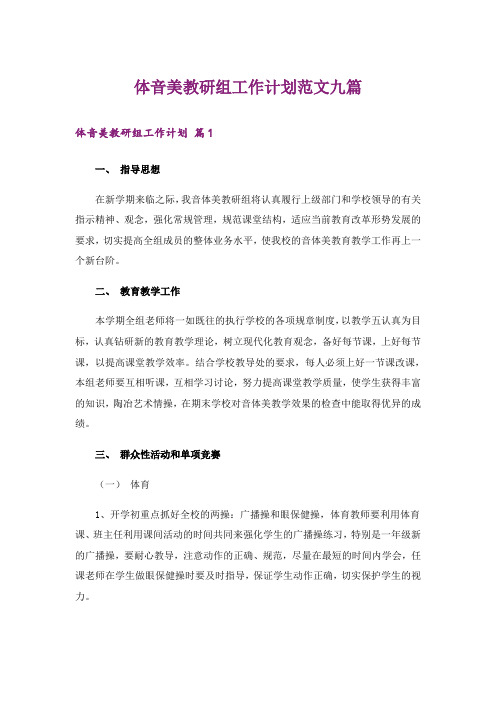 体音美教研组工作计划范文九篇

体音美教研组工作计划 篇1

一、 指导思想

在新学期来临之际，我音体美教研组将认真履行上级部门和学校领导的有关指示精神、观念，强化常规管理，规范课堂结构，适应当前教育改革形势发展的要求，切实提高全组成员的整体业务水平，使我校的音体美教育教学工作再上一个新台阶。

二、 教育教学工作

本学期全组老师将一如既往的执行学校的各项规章制度，以教学五认真为目标，认真钻研新的教育教学理论，树立现代化教育观念，备好每节课，上好每节课，以提高课堂教学效率。结合学校教导处的要求，每人必须上好一节课改课，本组老师要互相听课，互相学习讨论，努力提高课堂教学质量，使学生获得丰富的知识，陶冶艺术情操，在期末学校对音体美教学效果的检查中能取得优异的成绩。

三、 群众性活动和单项竞赛

（一） 体育

1、开学初重点抓好全校的两操：广播操和眼保健操，体育教师要利用体育课、班主任利用课间活动的时间共同来强化学生的广播操练习，特别是一年级新的广播操，要耐心教导，注意动作的正确、规范，尽量在最短的时间内学会，任课老师在学生做眼保健操时要及时指导，保证学生动作正确，切实保护学生的视力。